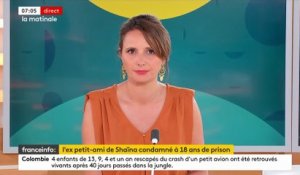 07:05 direct
la matinale

franceinfo: l'ex petit-ami de Shaïna condamné à 18 ans de prison

Colombie 4 enfants de 13, 9, 4 et un an rescapés du crash d'un petit avion ont été retrouvés vivants après 40 jours passés dans la jungle.